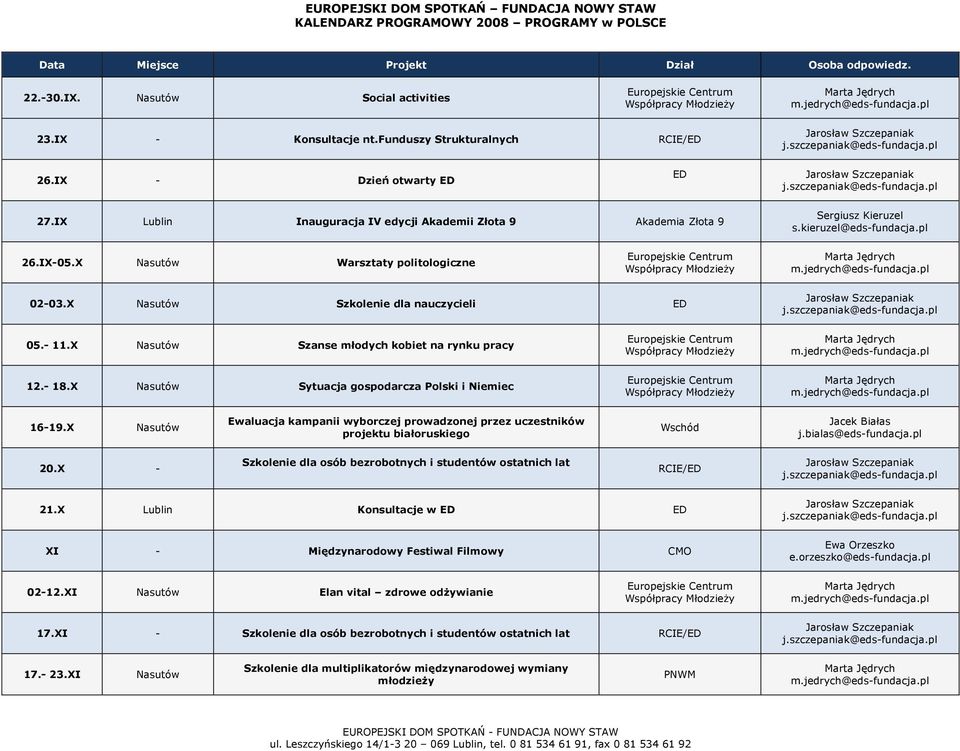 EUROPEJSKI DOM SPOTKAŃ – FUNDACJA NOWY STAW
KALENDARZ PROGRAMOWY 2008 – PROGRAMY w POLSCE

| Data | Miejsce | Projekt | Dział | Osoba odpowiedz. |
|---|---|---|---|---|
| 22.-30.IX. | Nasutów | Social activities | Europejskie Centrum Współpracy Młodzieży | Marta Jędrych m.jedrych@eds-fundacja.pl |
| 23.IX | - | Konsultacje nt.Funduszy Strukturalnych | RCIE/ED | Jarosław Szczepaniak j.szczepaniak@eds-fundacja.pl |
| 26.IX | - | Dzień otwarty ED | ED | Jarosław Szczepaniak j.szczepaniak@eds-fundacja.pl |
| 27.IX | Lublin | Inauguracja IV edycji Akademii Złota 9 | Akademia Złota 9 | Sergiusz Kieruzel s.kieruzel@eds-fundacja.pl |
| 26.IX-05.X | Nasutów | Warsztaty politologiczne | Europejskie Centrum Współpracy Młodzieży | Marta Jędrych m.jedrych@eds-fundacja.pl |
| 02-03.X | Nasutów | Szkolenie dla nauczycieli | ED | Jarosław Szczepaniak j.szczepaniak@eds-fundacja.pl |
| 05.- 11.X | Nasutów | Szanse młodych kobiet na rynku pracy | Europejskie Centrum Współpracy Młodzieży | Marta Jędrych m.jedrych@eds-fundacja.pl |
| 12.- 18.X | Nasutów | Sytuacja gospodarcza Polski i Niemiec | Europejskie Centrum Współpracy Młodzieży | Marta Jędrych m.jedrych@eds-fundacja.pl |
| 16-19.X | Nasutów | Ewaluacja kampanii wyborczej prowadzonej przez uczestników projektu białoruskiego | Wschód | Jacek Białas j.bialas@eds-fundacja.pl |
| 20.X | - | Szkolenie dla osób bezrobotnych i studentów ostatnich lat | RCIE/ED | Jarosław Szczepaniak j.szczepaniak@eds-fundacja.pl |
| 21.X | Lublin | Konsultacje w ED | ED | Jarosław Szczepaniak j.szczepaniak@eds-fundacja.pl |
| XI | - | Międzynarodowy Festiwal Filmowy | CMO | Ewa Orzeszko e.orzeszko@eds-fundacja.pl |
| 02-12.XI | Nasutów | Elan vital – zdrowe odżywianie | Europejskie Centrum Współpracy Młodzieży | Marta Jędrych m.jedrych@eds-fundacja.pl |
| 17.XI | - | Szkolenie dla osób bezrobotnych i studentów ostatnich lat | RCIE/ED | Jarosław Szczepaniak j.szczepaniak@eds-fundacja.pl |
| 17.- 23.XI | Nasutów | Szkolenie dla multiplikatorów międzynarodowej wymiany młodzieży | PNWM | Marta Jędrych m.jedrych@eds-fundacja.pl |

EUROPEJSKI DOM SPOTKAŃ - FUNDACJA NOWY STAW
ul. Leszczyńskiego 14/1-3 20 – 069 Lublin, tel. 0 81 534 61 91, fax 0 81 534 61 92